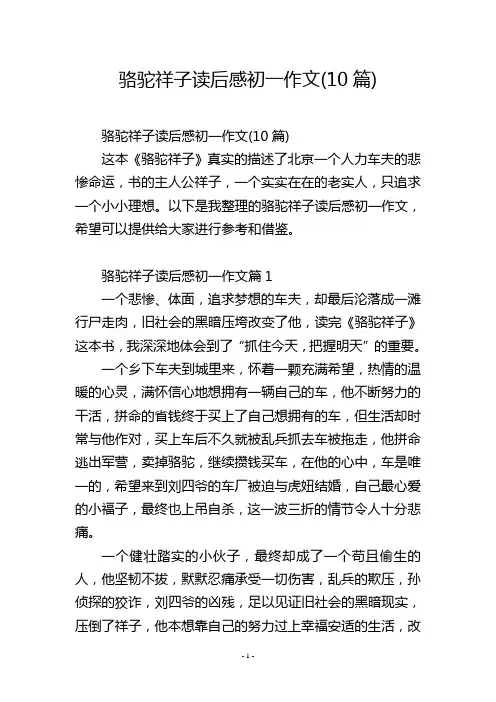 骆驼祥子读后感初一作文(10 篇)

骆驼祥子读后感初一作文(10 篇)

这本《骆驼祥子》真实的描述了北京一个人力车夫的悲惨命运，书的主人公祥子，一个实实在在的老实人，只追求一个小小理想。以下是我整理的骆驼祥子读后感初一作文，希望可以提供给大家进行参考和借鉴。

骆驼祥子读后感初一作文篇 1

一个悲惨、体面，追求梦想的车夫，却最后沦落成一滩行尸走肉，旧社会的黑暗压垮改变了他，读完《骆驼祥子》这本书，我深深地体会到了“抓住今天，把握明天”的重要。

一个乡下车夫到城里来，怀着一颗充满希望，热情的温暖的心灵，满怀信心地想拥有一辆自己的车，他不断努力的干活，拼命的省钱终于买上了自己想拥有的车，但生活却时常与他作对，买上车后不久就被乱兵抓去车被拖走，他拼命逃出军营，卖掉骆驼，继续攒钱买车，在他的心中，车是唯一的，希望来到刘四爷的车厂被迫与虎妞结婚，自己最心爱的小福子，最终也上吊自杀，这一波三折的情节令人十分悲痛。

一个健壮踏实的小伙子，最终却成了一个苟且偷生的人，他坚韧不拔，默默忍痛承受一切伤害，乱兵的欺压，孙侦探的狡诈，刘四爷的凶残，足以见证旧社会的黑暗现实，压倒了祥子，他本想靠自己的努力过上幸福安适的生活，改

- 1 -